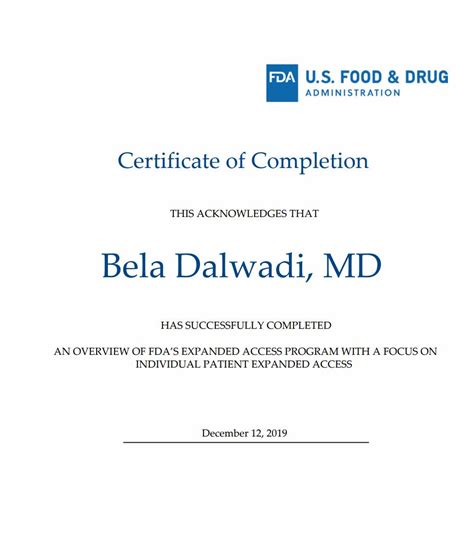 FDA U.S. FOOD & DRUG ADMINISTRATION

Certificate of Completion

THIS ACKNOWLEDGES THAT

Bela Dalwadi, MD

HAS SUCCESSFULLY COMPLETED

AN OVERVIEW OF FDA'S EXPANDED ACCESS PROGRAM WITH A FOCUS ON INDIVIDUAL PATIENT EXPANDED ACCESS

December 12, 2019